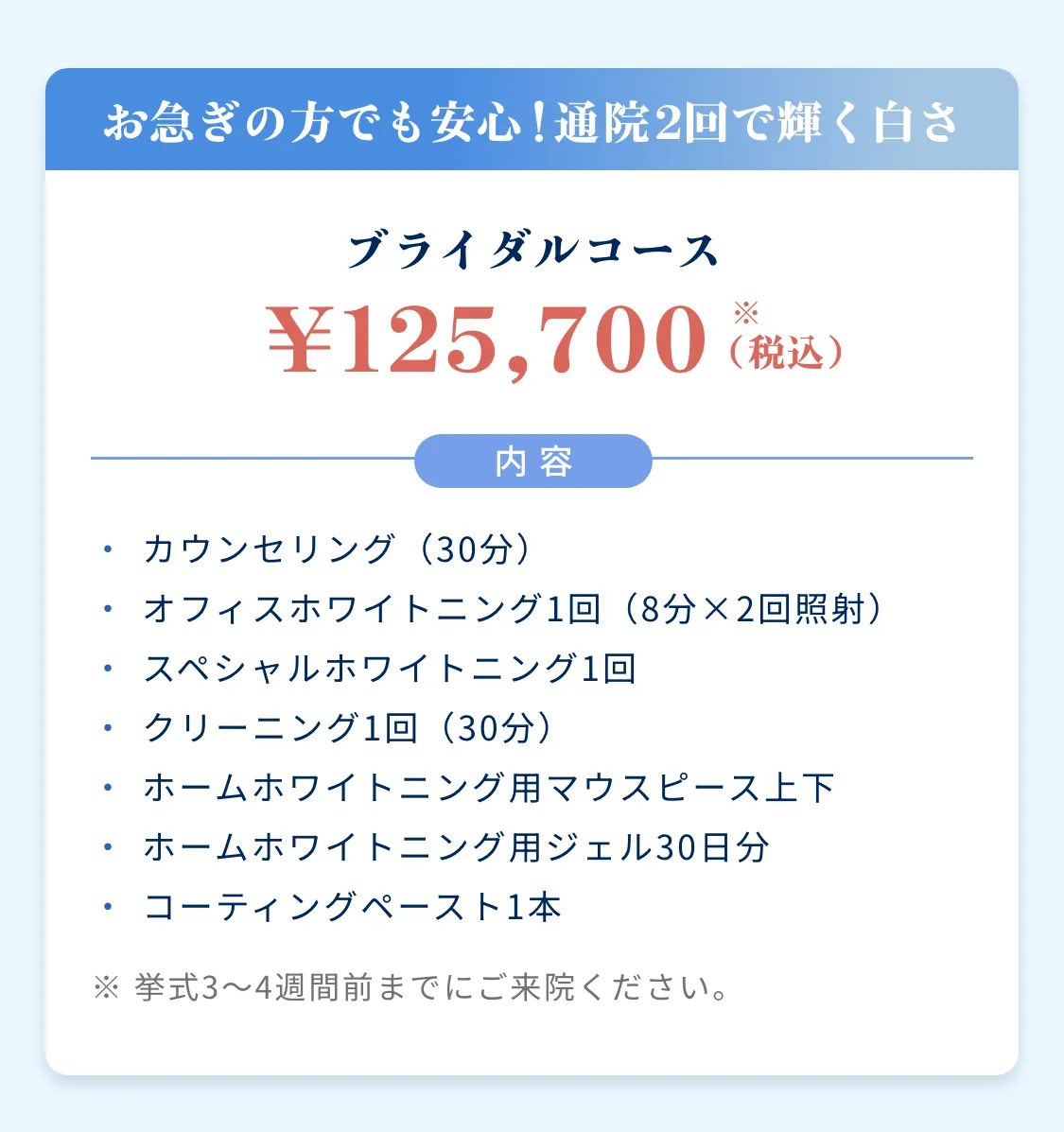 お急ぎの方でも安心！通院2回で輝く白さ

ブライダルコース

¥125,700 ※（税込）

内容

・ カウンセリング（30分）
・ オフィスホワイトニング1回（8分×2回照射）
・ スペシャルホワイトニング1回
・ クリーニング1回（30分）
・ ホームホワイトニング用マウスピース上下
・ ホームホワイトニング用ジェル30日分
・ コーティングペースト1本

※ 挙式3〜4週間前までにご来院ください。